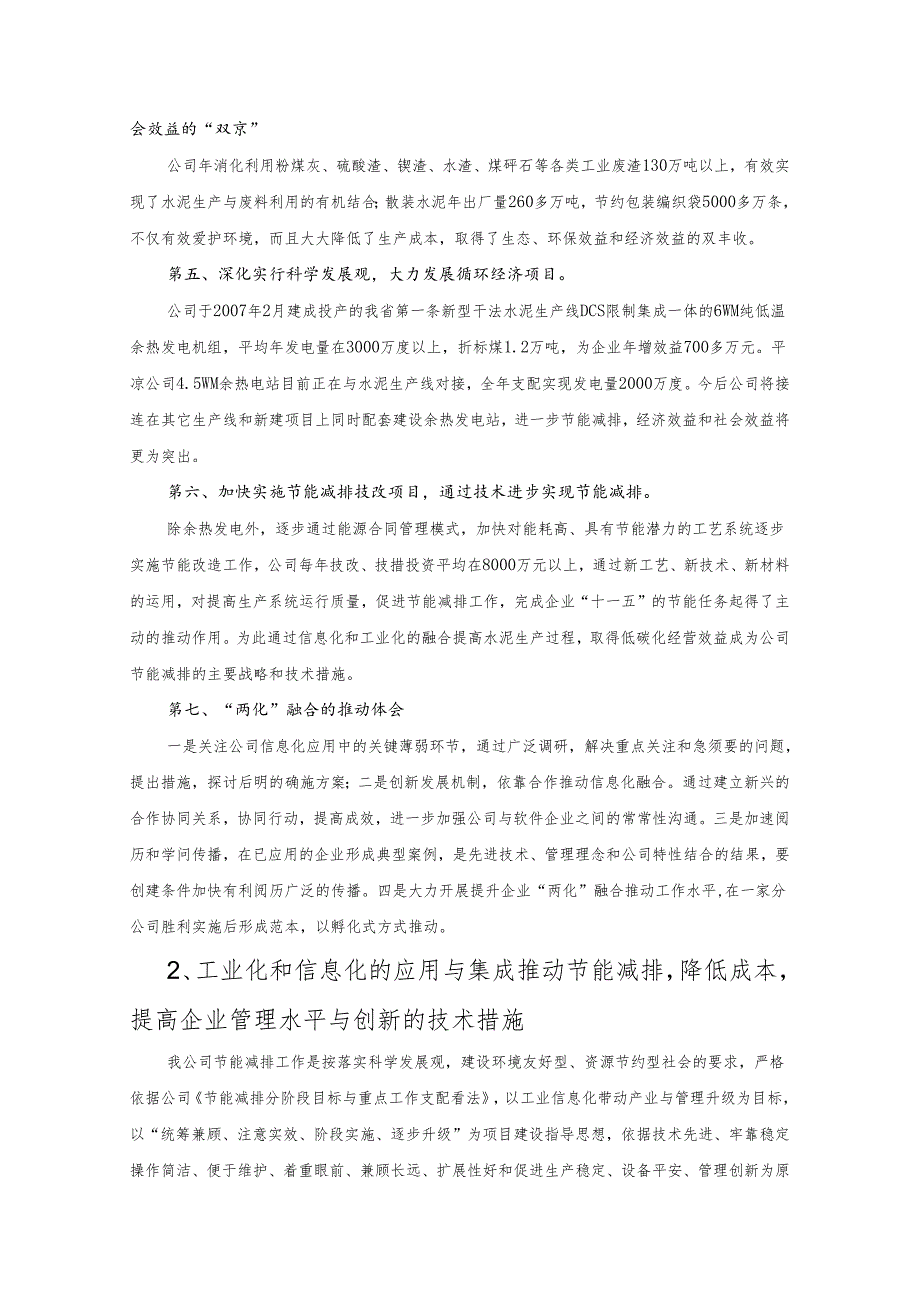 会效益的“双京”

公司年消化利用粉煤灰、硫酸渣、锲渣、水渣、煤砰石等各类工业废渣130万吨以上，有效实现了水泥生产与废料利用的有机结合；散装水泥年出厂量260多万吨，节约包装编织袋5000多万条，不仅有效爱护环境，而且大大降低了生产成本，取得了生态、环保效益和经济效益的双丰收。

第五、深化实行科学发展观，大力发展循环经济项目。

公司于2007年2月建成投产的我省第一条新型干法水泥生产线DCS限制集成一体的6WM纯低温余热发电机组，平均年发电量在3000万度以上，折标煤1.2万吨，为企业年增效益700多万元。平凉公司4.5WM余热电站目前正在与水泥生产线对接，全年支配实现发电量2000万度。今后公司将接连在其它生产线和新建项目上同时配套建设余热发电站，进一步节能减排，经济效益和社会效益将更为突出。

第六、加快实施节能减排技改项目，通过技术进步实现节能减排。

除余热发电外，逐步通过能源合同管理模式，加快对能耗高、具有节能潜力的工艺系统逐步实施节能改造工作，公司每年技改、技措投资平均在8000万元以上，通过新工艺、新技术、新材料的运用，对提高生产系统运行质量，促进节能减排工作，完成企业“十一五”的节能任务起得了主动的推动作用。为此通过信息化和工业化的融合提高水泥生产过程，取得低碳化经营效益成为公司节能减排的主要战略和技术措施。

第七、“两化”融合的推动体会

一是关注公司信息化应用中的关键薄弱环节，通过广泛调研，解决重点关注和急须要的问题，提出措施，探讨后明的确施方案；二是创新发展机制，依靠合作推动信息化融合。通过建立新兴的合作协同关系，协同行动，提高成效，进一步加强公司与软件企业之间的常常性沟通。三是加速阅历和学问传播，在已应用的企业形成典型案例，是先进技术、管理理念和公司特性结合的结果，要创建条件加快有利阅历广泛的传播。四是大力开展提升企业“两化”融合推动工作水平,在一家分公司胜利实施后形成范本，以孵化式方式推动。

2、工业化和信息化的应用与集成推动节能减排，降低成本，提高企业管理水平与创新的技术措施

我公司节能减排工作是按落实科学发展观，建设环境友好型、资源节约型社会的要求，严格依据公司《节能减排分阶段目标与重点工作支配看法》，以工业信息化带动产业与管理升级为目标，以“统筹兼顾、注意实效、阶段实施、逐步升级”为项目建设指导思想，依据技术先进、牢靠稳定操作简洁、便于维护、着重眼前、兼顾长远、扩展性好和促进生产稳定、设备平安、管理创新为原